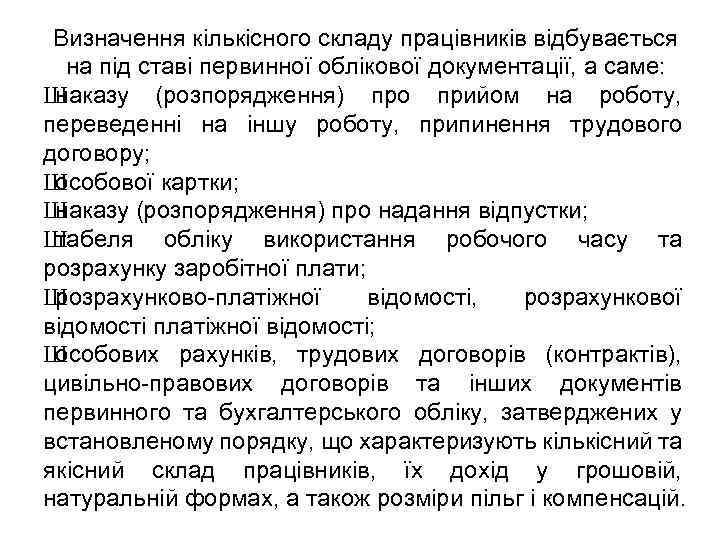 Визначення кількісного складу працівників відбувається на під ставі первинної облікової документації, а саме:
Шнаказу (розпорядження) про прийом на роботу, переведенні на іншу роботу, припинення трудового договору;
Шособової картки;
Шнаказу (розпорядження) про надання відпустки;
Штабеля обліку використання робочого часу та розрахунку заробітної плати;
Шрозрахунково-платіжної відомості, розрахункової відомості платіжної відомості;
Шособових рахунків, трудових договорів (контрактів), цивільно-правових договорів та інших документів первинного та бухгалтерського обліку, затверджених у встановленому порядку, що характеризують кількісний та якісний склад працівників, їх дохід у грошовій, натуральній формах, а також розміри пільг і компенсацій.